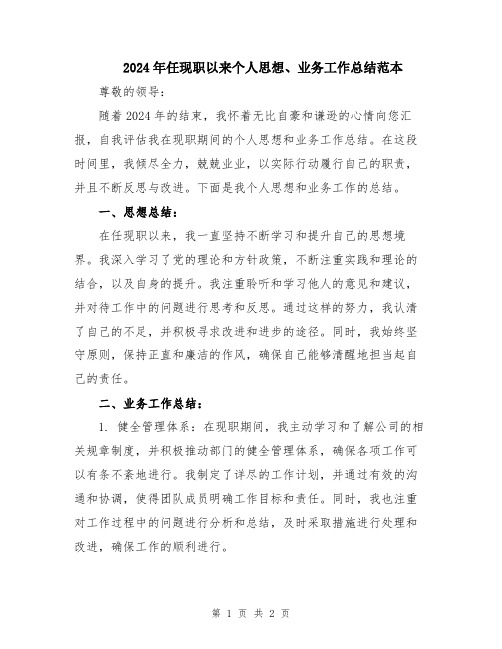 2024年任现职以来个人思想、业务工作总结范本

尊敬的领导：

随着2024年的结束，我怀着无比自豪和谦逊的心情向您汇报，自我评估我在现职期间的个人思想和业务工作总结。在这段时间里，我倾尽全力，兢兢业业，以实际行动履行自己的职责，并且不断反思与改进。下面是我个人思想和业务工作的总结。

一、思想总结：

在任现职以来，我一直坚持不断学习和提升自己的思想境界。我深入学习了党的理论和方针政策，不断注重实践和理论的结合，以及自身的提升。我注重聆听和学习他人的意见和建议，并对待工作中的问题进行思考和反思。通过这样的努力，我认清了自己的不足，并积极寻求改进和进步的途径。同时，我始终坚守原则，保持正直和廉洁的作风，确保自己能够清醒地担当起自己的责任。

二、业务工作总结：

1. 健全管理体系：在现职期间，我主动学习和了解公司的相关规章制度，并积极推动部门的健全管理体系，确保各项工作可以有条不紊地进行。我制定了详尽的工作计划，并通过有效的沟通和协调，使得团队成员明确工作目标和责任。同时，我也注重对工作过程中的问题进行分析和总结，及时采取措施进行处理和改进，确保工作的顺利进行。

第 1 页 共 2 页